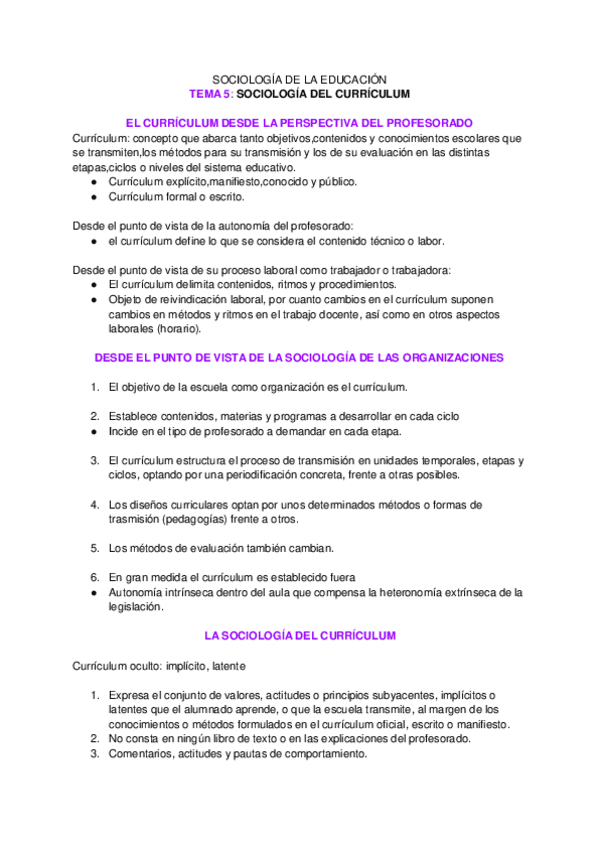 SOCIOLOGÍA DE LA EDUCACIÓN
TEMA 5: SOCIOLOGÍA DEL CURRÍCULUM

EL CURRÍCULUM DESDE LA PERSPECTIVA DEL PROFESORADO
Currículum: concepto que abarca tanto objetivos,contenidos y conocimientos escolares que se transmiten,los métodos para su transmisión y los de su evaluación en las distintas etapas,ciclos o niveles del sistema educativo.
● Currículum explícito,manifiesto,conocido y público.
● Currículum formal o escrito.

Desde el punto de vista de la autonomía del profesorado:
● el currículum define lo que se considera el contenido técnico o labor.

Desde el punto de vista de su proceso laboral como trabajador o trabajadora:
● El currículum delimita contenidos, ritmos y procedimientos.
● Objeto de reivindicación laboral, por cuanto cambios en el currículum suponen cambios en métodos y ritmos en el trabajo docente, así como en otros aspectos laborales (horario).

DESDE EL PUNTO DE VISTA DE LA SOCIOLOGÍA DE LAS ORGANIZACIONES

1. El objetivo de la escuela como organización es el currículum.

2. Establece contenidos, materias y programas a desarrollar en cada ciclo
● Incide en el tipo de profesorado a demandar en cada etapa.

3. El currículum estructura el proceso de transmisión en unidades temporales, etapas y ciclos, optando por una periodificación concreta, frente a otras posibles.

4. Los diseños curriculares optan por unos determinados métodos o formas de trasmisión (pedagogías) frente a otros.

5. Los métodos de evaluación también cambian.

6. En gran medida el currículum es establecido fuera
● Autonomía intrínseca dentro del aula que compensa la heteronomía extrínseca de la legislación.

LA SOCIOLOGÍA DEL CURRÍCULUM

Currículum oculto: implícito, latente

1. Expresa el conjunto de valores, actitudes o principios subyacentes, implícitos o latentes que el alumnado aprende, o que la escuela transmite, al margen de los conocimientos o métodos formulados en el currículum oficial, escrito o manifiesto.
2. No consta en ningún libro de texto o en las explicaciones del profesorado.
3. Comentarios, actitudes y pautas de comportamiento.